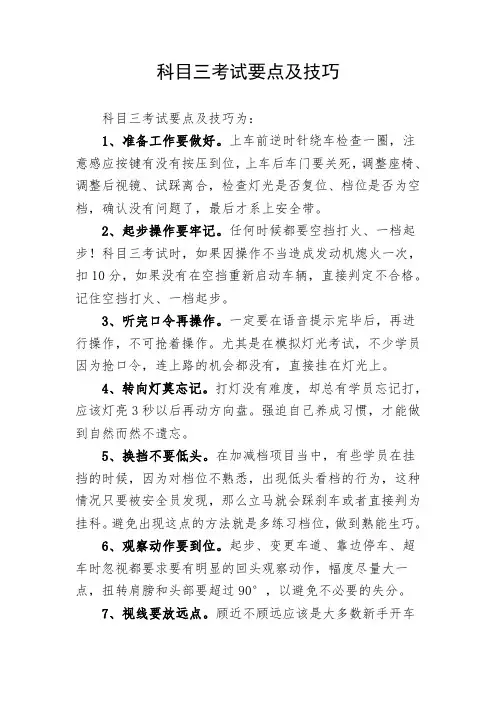 科目三考试要点及技巧

科目三考试要点及技巧为：

1、准备工作要做好。上车前逆时针绕车检查一圈，注意感应按键有没有按压到位，上车后车门要关死，调整座椅、调整后视镜、试踩离合，检查灯光是否复位、档位是否为空档，确认没有问题了，最后才系上安全带。

2、起步操作要牢记。任何时候都要空挡打火、一档起步！科目三考试时，如果因操作不当造成发动机熄火一次，扣10分，如果没有在空挡重新启动车辆，直接判定不合格。记住空挡打火、一档起步。

3、听完口令再操作。一定要在语音提示完毕后，再进行操作，不可抢着操作。尤其是在模拟灯光考试，不少学员因为抢口令，连上路的机会都没有，直接挂在灯光上。

4、转向灯莫忘记。打灯没有难度，却总有学员忘记打，应该灯亮3秒以后再动方向盘。强迫自己养成习惯，才能做到自然而然不遗忘。

5、换挡不要低头。在加减档项目当中，有些学员在挂挡的时候，因为对档位不熟悉，出现低头看档的行为，这种情况只要被安全员发现，那么立马就会踩刹车或者直接判为挂科。避免出现这点的方法就是多练习档位，做到熟能生巧。

6、观察动作要到位。起步、变更车道、靠边停车、超车时忽视都要求要有明显的回头观察动作，幅度尽量大一点，扭转肩膀和头部要超过90°，以避免不必要的失分。

7、视线要放远点。顾近不顾远应该是大多数新手开车